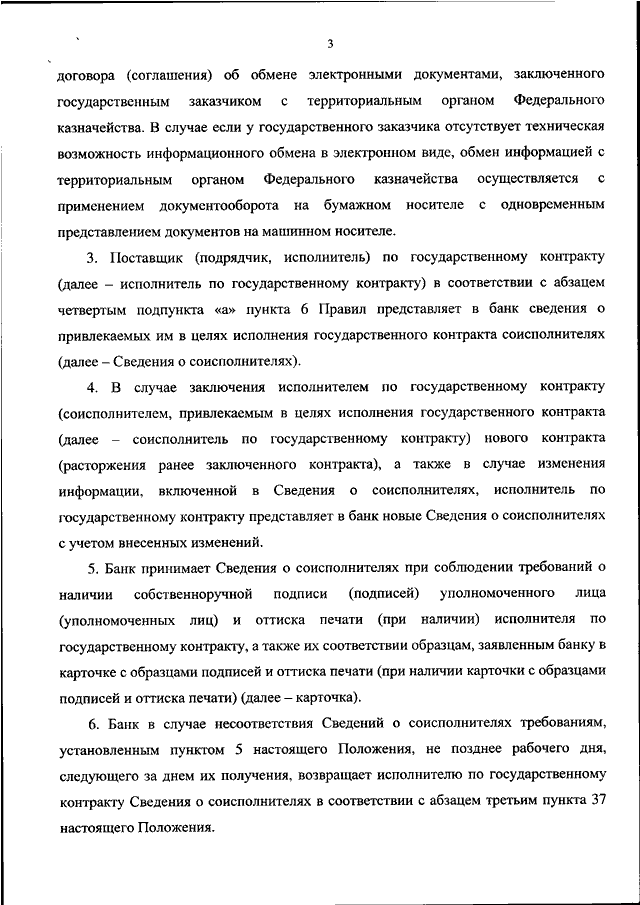 3

договора (соглашения) об обмене электронными документами, заключенного государственным заказчиком с территориальным органом Федерального казначейства. В случае если у государственного заказчика отсутствует техническая возможность информационного обмена в электронном виде, обмен информацией с территориальным органом Федерального казначейства осуществляется с применением документооборота на бумажном носителе с одновременным представлением документов на машинном носителе.

3. Поставщик (подрядчик, исполнитель) по государственному контракту (далее – исполнитель по государственному контракту) в соответствии с абзацем четвертым подпункта «а» пункта 6 Правил представляет в банк сведения о привлекаемых им в целях исполнения государственного контракта соисполнителях (далее – Сведения о соисполнителях).

4. В случае заключения исполнителем по государственному контракту (соисполнителем, привлекаемым в целях исполнения государственного контракта (далее – соисполнитель по государственному контракту) нового контракта (расторжения ранее заключенного контракта), а также в случае изменения информации, включенной в Сведения о соисполнителях, исполнитель по государственному контракту представляет в банк новые Сведения о соисполнителях с учетом внесенных изменений.

5. Банк принимает Сведения о соисполнителях при соблюдении требований о наличии собственноручной подписи (подписей) уполномоченного лица (уполномоченных лиц) и оттиска печати (при наличии) исполнителя по государственному контракту, а также их соответствии образцам, заявленным банку в карточке с образцами подписей и оттиска печати (при наличии карточки с образцами подписей и оттиска печати) (далее – карточка).

6. Банк в случае несоответствия Сведений о соисполнителях требованиям, установленным пунктом 5 настоящего Положения, не позднее рабочего дня, следующего за днем их получения, возвращает исполнителю по государственному контракту Сведения о соисполнителях в соответствии с абзацем третьим пункта 37 настоящего Положения.